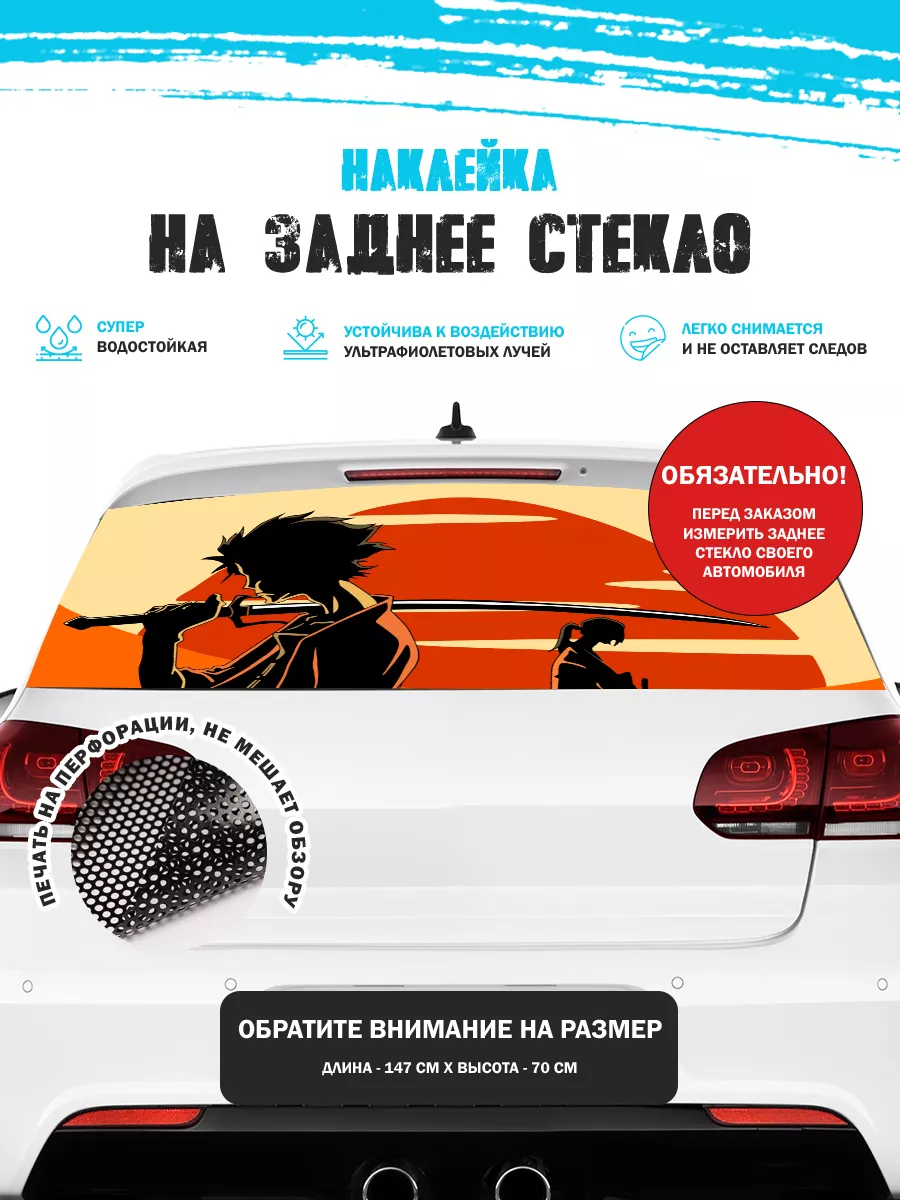 НАКЛЕЙКА
НА ЗАДНЕЕ СТЕКЛО

СУПЕР
ВОДОСТОЙКАЯ

УСТОЙЧИВА К ВОЗДЕЙСТВИЮ
УЛЬТРАФИОЛЕТОВЫХ ЛУЧЕЙ

ЛЕГКО СНИМАЕТСЯ
И НЕ ОСТАВЛЯЕТ СЛЕДОВ

ОБЯЗАТЕЛЬНО!
ПЕРЕД ЗАКАЗОМ ИЗМЕРИТЬ ЗАДНЕЕ СТЕКЛО СВОЕГО АВТОМОБИЛЯ

ПЕЧАТЬ НА ПЕРФОРАЦИИ, НЕ МЕШАЕТ ОБЗОРУ

ОБРАТИТЕ ВНИМАНИЕ НА РАЗМЕР
ДЛИНА - 147 СМ Х ВЫСОТА - 70 СМ